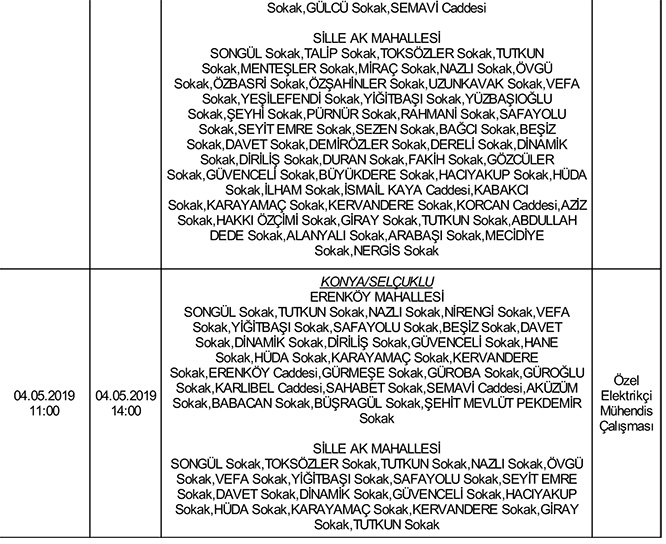 |  |  |  |  |
|---|---|---|---|
|  |  | Sokak,GÜLCÜ Sokak,SEMAVİ Caddesi<br><br>SİLLE AK MAHALLESİ<br>SONGÜL Sokak,TALİP Sokak,TOKSÖZLER Sokak,TUTKUN Sokak,MENTEŞLER Sokak,MİRAÇ Sokak,NAZLI Sokak,ÖVGÜ Sokak,ÖZBASRİ Sokak,ÖZŞAHİNLER Sokak,UZUNKAVAK Sokak,VEFA Sokak,YEŞİLEFENDİ Sokak,YİĞİTBAŞI Sokak,YÜZBAŞIOĞLU Sokak,ŞEYHİ Sokak,PÜRNÜR Sokak,RAHMANİ Sokak,SAFAYOLU Sokak,SEYİT EMRE Sokak,SEZEN Sokak,BAĞCI Sokak,BEŞİZ Sokak,DAVET Sokak,DEMİRÖZLER Sokak,DERELİ Sokak,DİNAMİK Sokak,DİRİLİŞ Sokak,DURAN Sokak,FAKİH Sokak,GÖZCÜLER Sokak,GÜVENCELİ Sokak,BÜYÜKDERE Sokak,HACIYAKUP Sokak,HÜDA Sokak,İLHAM Sokak,İSMAİL KAYA Caddesi,KABAKCI Sokak,KARAYAMAÇ Sokak,KERVANDERE Sokak,KORCAN Caddesi,AZİZ Sokak,HAKKI ÖZÇİMİ Sokak,GİRAY Sokak,TUTKUN Sokak,ABDULLAH DEDE Sokak,ALANYALI Sokak,ARABAŞI Sokak,MECİDİYE Sokak,NERGİS Sokak |  |
| 04.05.2019 11:00 | 04.05.2019 14:00 | KONYA/SELÇUKLU<br>ERENKÖY MAHALLESİ<br>SONGÜL Sokak,TUTKUN Sokak,NAZLI Sokak,NİRENGİ Sokak,VEFA Sokak,YİĞİTBAŞI Sokak,SAFAYOLU Sokak,BEŞİZ Sokak,DAVET Sokak,DİNAMİK Sokak,DİRİLİŞ Sokak,GÜVENCELİ Sokak,HANE Sokak,HÜDA Sokak,KARAYAMAÇ Sokak,KERVANDERE Sokak,ERENKÖY Caddesi,GÜRMEŞE Sokak,GÜROBA Sokak,GÜROĞLU Sokak,KARLIBEL Caddesi,SAHABET Sokak,SEMAVİ Caddesi,AKÜZÜM Sokak,BABACAN Sokak,BÜŞRAGÜL Sokak,ŞEHİT MEVLÜT PEKDEMİR Sokak<br><br>SİLLE AK MAHALLESİ<br>SONGÜL Sokak,TOKSÖZLER Sokak,TUTKUN Sokak,NAZLI Sokak,ÖVGÜ Sokak,VEFA Sokak,YİĞİTBAŞI Sokak,SAFAYOLU Sokak,SEYİT EMRE Sokak,DAVET Sokak,DİNAMİK Sokak,GÜVENCELİ Sokak,HACIYAKUP Sokak,HÜDA Sokak,KARAYAMAÇ Sokak,KERVANDERE Sokak,GİRAY Sokak,TUTKUN Sokak | Özel Elektrikçi Mühendis Çalışması |